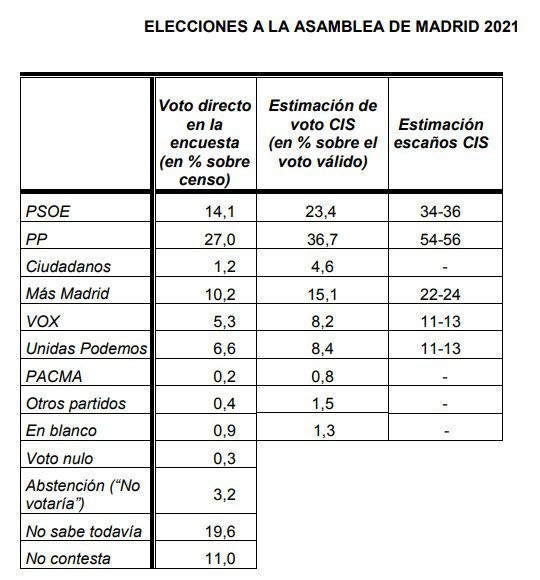 ELECCIONES A LA ASAMBLEA DE MADRID 2021

| | Voto directo en la encuesta (en % sobre censo) | Estimación de voto CIS (en % sobre el voto válido) | Estimación escaños CIS |
|---|---|---|---|
| PSOE | 14,1 | 23,4 | 34-36 |
| PP | 27,0 | 36,7 | 54-56 |
| Ciudadanos | 1,2 | 4,6 | - |
| Más Madrid | 10,2 | 15,1 | 22-24 |
| VOX | 5,3 | 8,2 | 11-13 |
| Unidas Podemos | 6,6 | 8,4 | 11-13 |
| PACMA | 0,2 | 0,8 | - |
| Otros partidos | 0,4 | 1,5 | - |
| En blanco | 0,9 | 1,3 | - |
| Voto nulo | 0,3 | | |
| Abstención (“No votaría”) | 3,2 | | |
| No sabe todavía | 19,6 | | |
| No contesta | 11,0 | | |